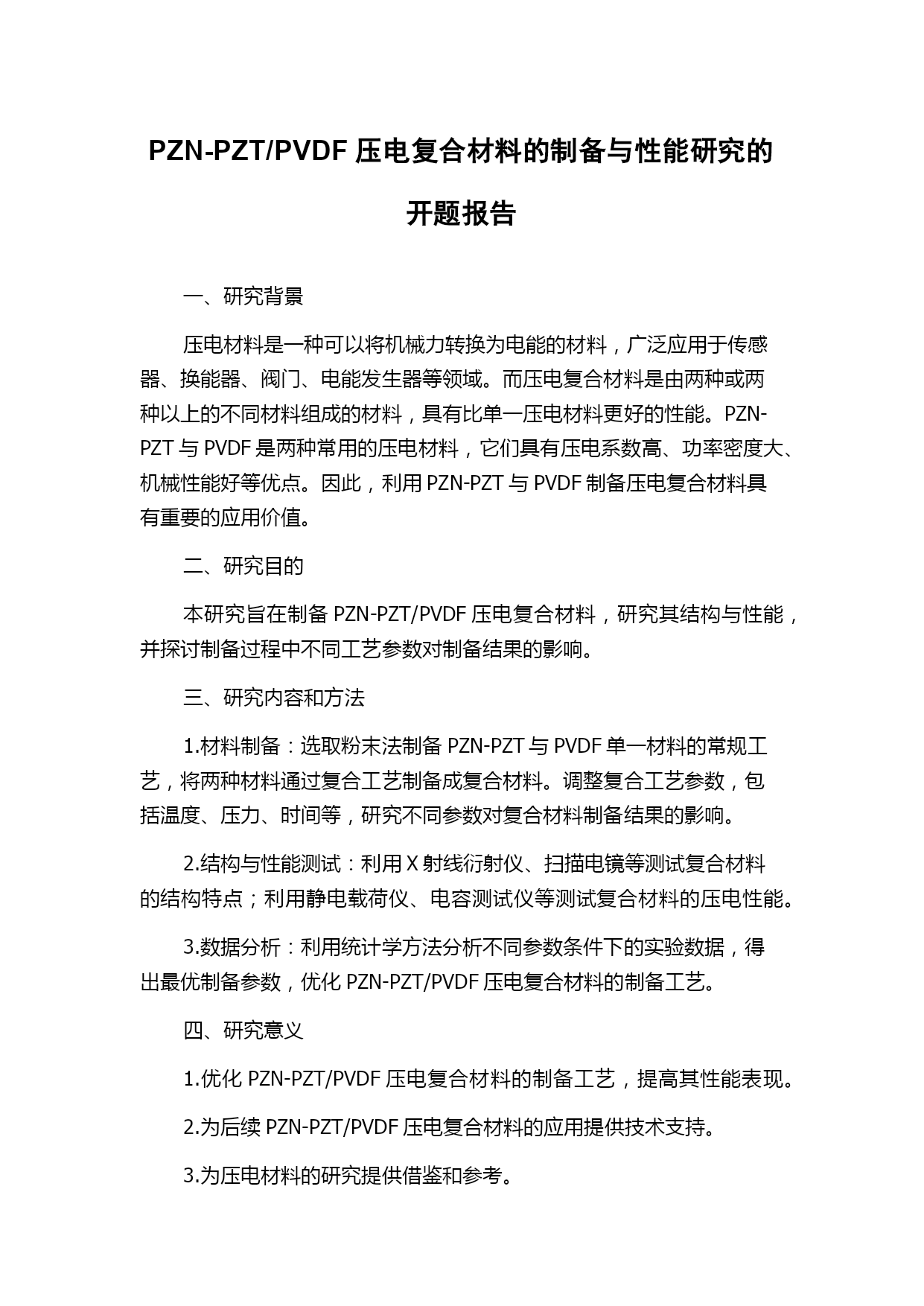 PZN-PZT/PVDF 压电复合材料的制备与性能研究的开题报告

一、研究背景

压电材料是一种可以将机械力转换为电能的材料，广泛应用于传感器、换能器、阀门、电能发生器等领域。而压电复合材料是由两种或两种以上的不同材料组成的材料，具有比单一压电材料更好的性能。PZN-PZT 与 PVDF 是两种常用的压电材料，它们具有压电系数高、功率密度大、机械性能好等优点。因此，利用 PZN-PZT 与 PVDF 制备压电复合材料具有重要的应用价值。

二、研究目的

本研究旨在制备 PZN-PZT/PVDF 压电复合材料，研究其结构与性能，并探讨制备过程中不同工艺参数对制备结果的影响。

三、研究内容和方法

1.材料制备：选取粉末法制备 PZN-PZT 与 PVDF 单一材料的常规工艺，将两种材料通过复合工艺制备成复合材料。调整复合工艺参数，包括温度、压力、时间等，研究不同参数对复合材料制备结果的影响。

2.结构与性能测试：利用 X 射线衍射仪、扫描电镜等测试复合材料的结构特点；利用静电载荷仪、电容测试仪等测试复合材料的压电性能。

3.数据分析：利用统计学方法分析不同参数条件下的实验数据，得出最优制备参数，优化 PZN-PZT/PVDF 压电复合材料的制备工艺。

四、研究意义

1.优化 PZN-PZT/PVDF 压电复合材料的制备工艺，提高其性能表现。

2.为后续 PZN-PZT/PVDF 压电复合材料的应用提供技术支持。

3.为压电材料的研究提供借鉴和参考。